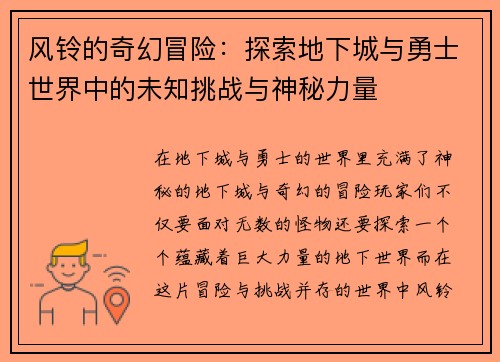 风铃的奇幻冒险：探索地下城与勇士世界中的未知挑战与神秘力量

在地下城与勇士的世界里充满了神秘的地下城与奇幻的冒险玩家们不仅要面对无数的怪物还要探索一个个蕴藏着巨大力量的地下世界而在这片冒险与挑战并存的世界中风铃